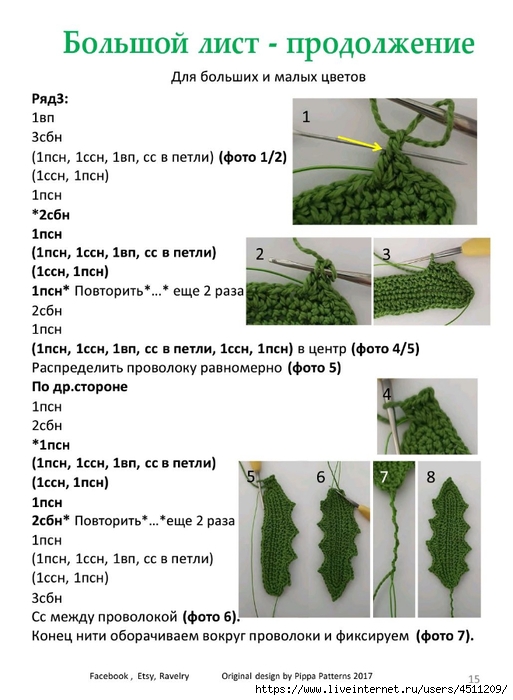 Большой лист - продолжение

Для больших и малых цветов

Ряд3:
1вп
3сбн
(1псн, 1ссн, 1вп, сс в петли) (фото 1/2)
(1ссн, 1псн)
1псн
*2сбн
1псн
(1псн, 1ссн, 1вп, сс в петли)
(1ссн, 1псн)
1псн* Повторить*…* еще 2 раза
2сбн
1псн
(1псн, 1ссн, 1вп, сс в петли, 1ссн, 1псн) в центр (фото 4/5)
Распределить проволоку равномерно (фото 5)
По др.стороне
1псн
2сбн
*1псн
(1псн, 1ссн, 1вп, сс в петли)
(1ссн, 1псн)
1псн
2сбн* Повторить*…*еще 2 раза
1псн
(1псн, 1ссн, 1вп, сс в петли)
(1ссн, 1псн)
3сбн
Сс между проволокой (фото 6).
Конец нити оборачиваем вокруг проволоки и фиксируем (фото 7).

1
2
3
4
5
6
7
8

Facebook , Etsy, Ravelry   Original design by Pippa Patterns 2017   15
https://www.liveinternet.ru/users/4511209/